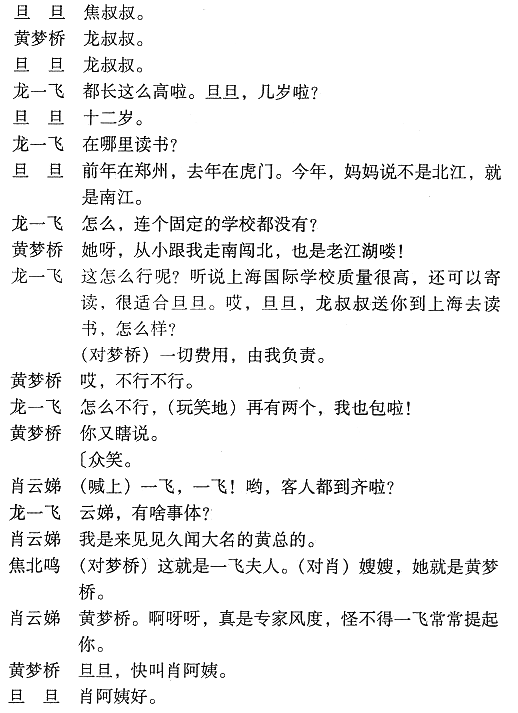 旦　旦　焦叔叔。
黄梦桥　龙叔叔。
旦　旦　龙叔叔。
龙一飞　都长这么高啦。旦旦，几岁啦？
旦　旦　十二岁。
龙一飞　在哪里读书？
旦　旦　前年在郑州，去年在虎门。今年，妈妈说不是北江，就是南江。
龙一飞　怎么，连个固定的学校都没有？
黄梦桥　她呀，从小跟我走南闯北，也是老江湖喽！
龙一飞　这怎么行呢？听说上海国际学校质量很高，还可以寄读，很适合旦旦。哎，旦旦，龙叔叔送你到上海去读书，怎么样？
（对梦桥）一切费用，由我负责。
黄梦桥　哎，不行不行。
龙一飞　怎么不行，（玩笑地）再有两个，我也包啦！
黄梦桥　你又瞎说。
〔众笑。
肖云娣　（喊上）一飞，一飞！哟，客人都到齐啦？
龙一飞　云娣，有啥事体？
肖云娣　我是来见见久闻大名的黄总的。
焦北鸣　（对梦桥）这就是一飞夫人。（对肖）嫂嫂，她就是黄梦桥。
肖云娣　黄梦桥。啊呀呀，真是专家风度，怪不得一飞常常提起你。
黄梦桥　旦旦，快叫肖阿姨。
旦　旦　肖阿姨好。